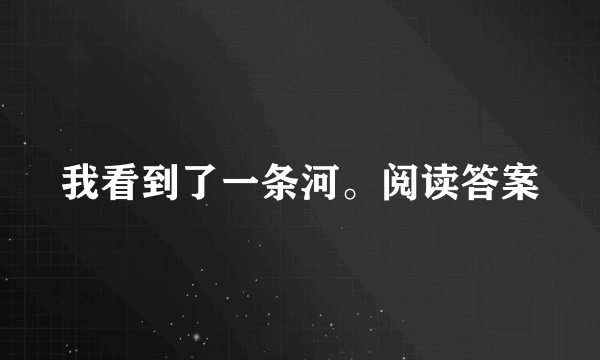 我看到了一条河。阅读答案